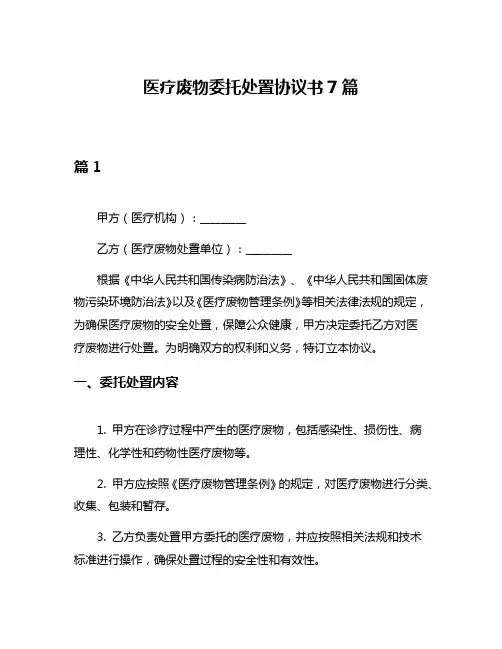 医疗废物委托处置协议书 7 篇

篇 1

甲方（医疗机构）：________

乙方（医疗废物处置单位）：________

根据《中华人民共和国传染病防治法》、《中华人民共和国固体废物污染环境防治法》以及《医疗废物管理条例》等相关法律法规的规定，为确保医疗废物的安全处置，保障公众健康，甲方决定委托乙方对医疗废物进行处置。为明确双方的权利和义务，特订立本协议。

一、委托处置内容

1. 甲方在诊疗过程中产生的医疗废物，包括感染性、损伤性、病理性、化学性和药物性医疗废物等。

2. 甲方应按照《医疗废物管理条例》的规定，对医疗废物进行分类、收集、包装和暂存。

3. 乙方负责处置甲方委托的医疗废物，并应按照相关法规和技术标准进行操作，确保处置过程的安全性和有效性。